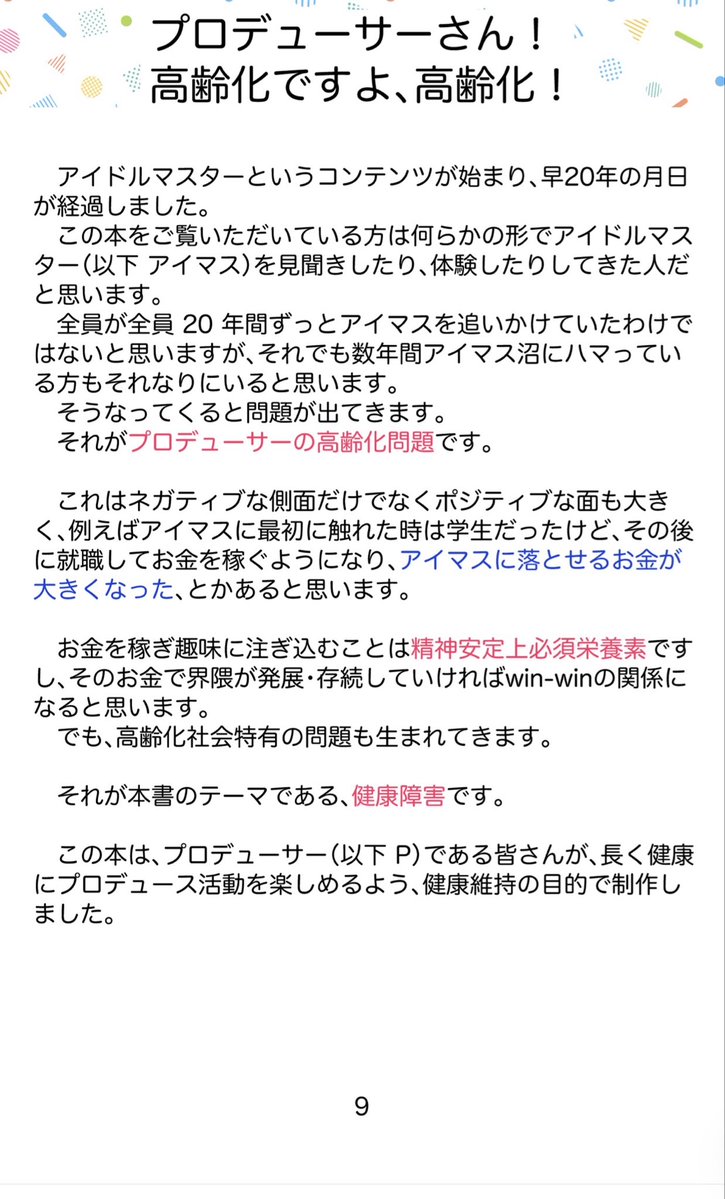 プロデューサーさん！
高齢化ですよ、高齢化！

アイドルマスターというコンテンツが始まり、早20年の月日が経過しました。
この本をご覧いただいている方は何らかの形でアイドルマスター（以下 アイマス）を見聞きしたり、体験したりしてきた人だと思います。
全員が全員 20 年間ずっとアイマスを追いかけていたわけではないと思いますが、それでも数年間アイマス沼にハマっている方もそれなりにいると思います。
そうなってくると問題が出てきます。
それがプロデューサーの高齢化問題です。

これはネガティブな側面だけでなくポジティブな面も大きく、例えばアイマスに最初に触れた時は学生だったけど、その後に就職してお金を稼ぐようになり、アイマスに落とせるお金が大きくなった、とかあると思います。

お金を稼ぎ趣味に注ぎ込むことは精神安定上必須栄養素ですし、そのお金で界隈が発展・存続していければwin-winの関係になると思います。
でも、高齢化社会特有の問題も生まれてきます。

それが本書のテーマである、健康障害です。

この本は、プロデューサー（以下 P）である皆さんが、長く健康にプロデュース活動を楽しめるよう、健康維持の目的で制作しました。

9